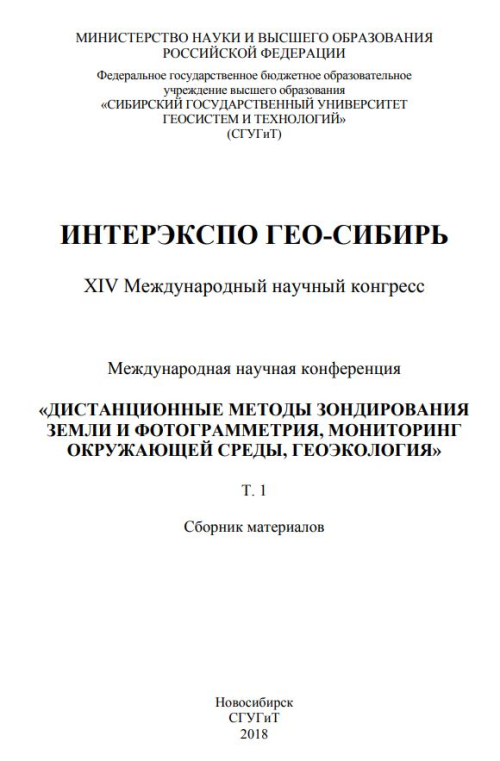 МИНИСТЕРСТВО НАУКИ И ВЫСШЕГО ОБРАЗОВАНИЯ РОССИЙСКОЙ ФЕДЕРАЦИИ

Федеральное государственное бюджетное образовательное учреждение высшего образования «СИБИРСКИЙ ГОСУДАРСТВЕННЫЙ УНИВЕРСИТЕТ ГЕОСИСТЕМ И ТЕХНОЛОГИЙ» (СГУГиТ)

ИНТЕРЭКСПО ГЕО-СИБИРЬ

XIV Международный научный конгресс

Международная научная конференция

«ДИСТАНЦИОННЫЕ МЕТОДЫ ЗОНДИРОВАНИЯ ЗЕМЛИ И ФОТОГРАММЕТРИЯ, МОНИТОРИНГ ОКРУЖАЮЩЕЙ СРЕДЫ, ГЕОЭКОЛОГИЯ»

Т. 1

Сборник материалов

Новосибирск
СГУГиТ
2018